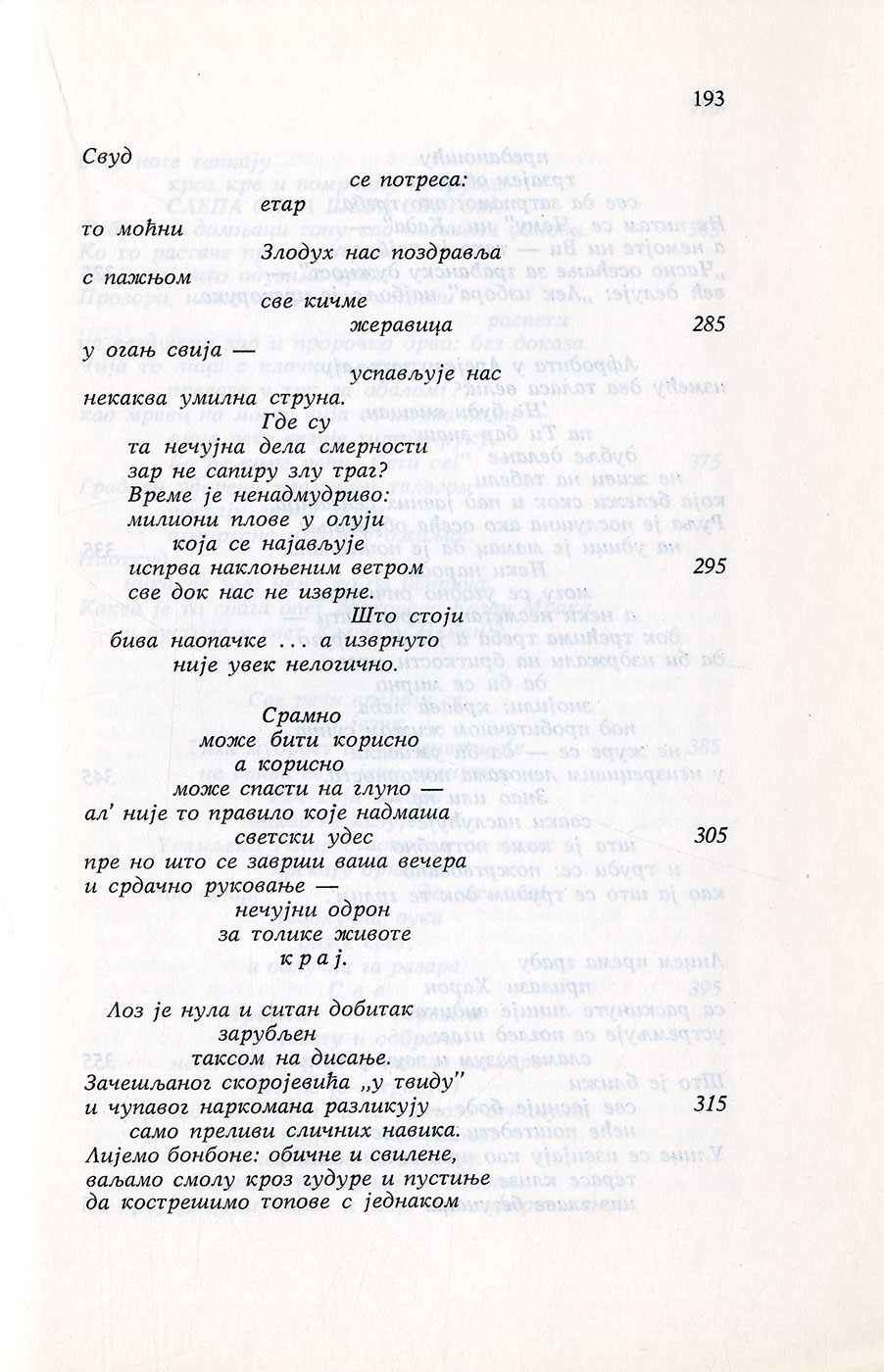 193

Свуд
се потреса:
етар
то моћни
Злодух нас поздравља
с пажњом
све кичме
жеравица 285
у огањ свија —
успављује нас
некаква умилна струна.
Где су
та нечујна дела смерности
зар не сапиру злу траг?
Време је ненадмудриво:
милиони плове у олуји
која се најављује
испрва наклоњеним ветром 295
све док нас не изврне.
Што стоји
бива наопачке ... а изврнуто
није увек нелогично.

Срамно
може бити корисно
а корисно
може спасти на глупо —
ал' није то правило које надмаша
светски удес 305
пре но што се заврши ваша вечера
и срдачно руковање —
нечујни одрон
за толике животе
к р а ј.

Лоз је нула и ситан добитак
зарубљен
таксом на дисање.
Зачешљаног скоројевића „у твиду"
и чупавог наркомана разликују 315
само преливи сличних навика.
Лијемо бонбоне: обичне и свилене,
ваљамо смолу кроз гудуре и пустиње
да кострешимо топове с једнаком